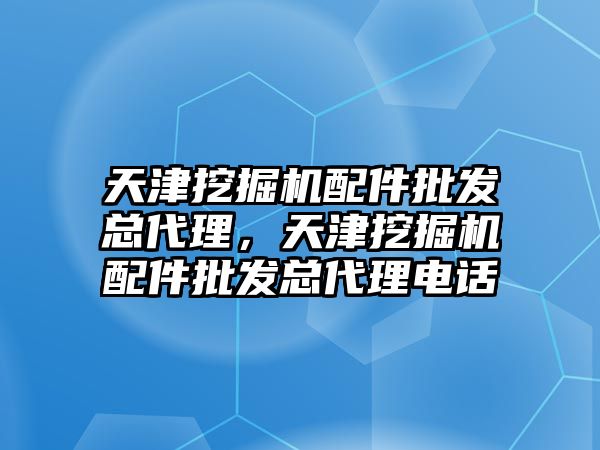 天津挖掘机配件批发总代理，天津挖掘机配件批发总代理电话